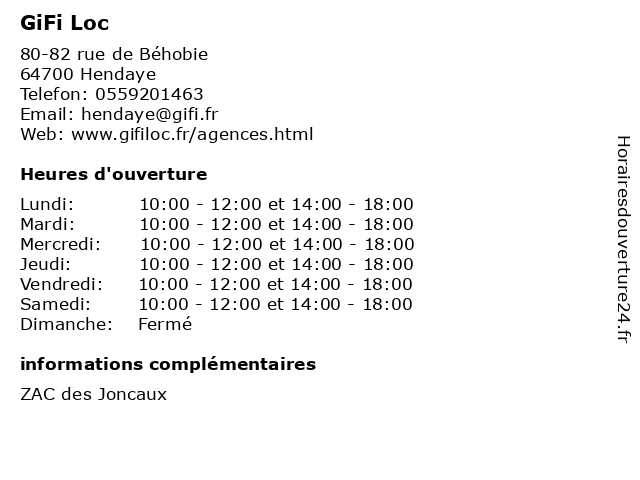 GiFi Loc

80-82 rue de Béhobie
64700 Hendaye
Telefon: 0559201463
Email: hendaye@gifi.fr
Web: www.gifiloc.fr/agences.html

Heures d'ouverture

| | |
|---|---|
| Lundi: | 10:00 - 12:00 et 14:00 - 18:00 |
| Mardi: | 10:00 - 12:00 et 14:00 - 18:00 |
| Mercredi: | 10:00 - 12:00 et 14:00 - 18:00 |
| Jeudi: | 10:00 - 12:00 et 14:00 - 18:00 |
| Vendredi: | 10:00 - 12:00 et 14:00 - 18:00 |
| Samedi: | 10:00 - 12:00 et 14:00 - 18:00 |
| Dimanche: | Fermé |

informations complémentaires

ZAC des Joncaux

Horairesdouverture24.fr